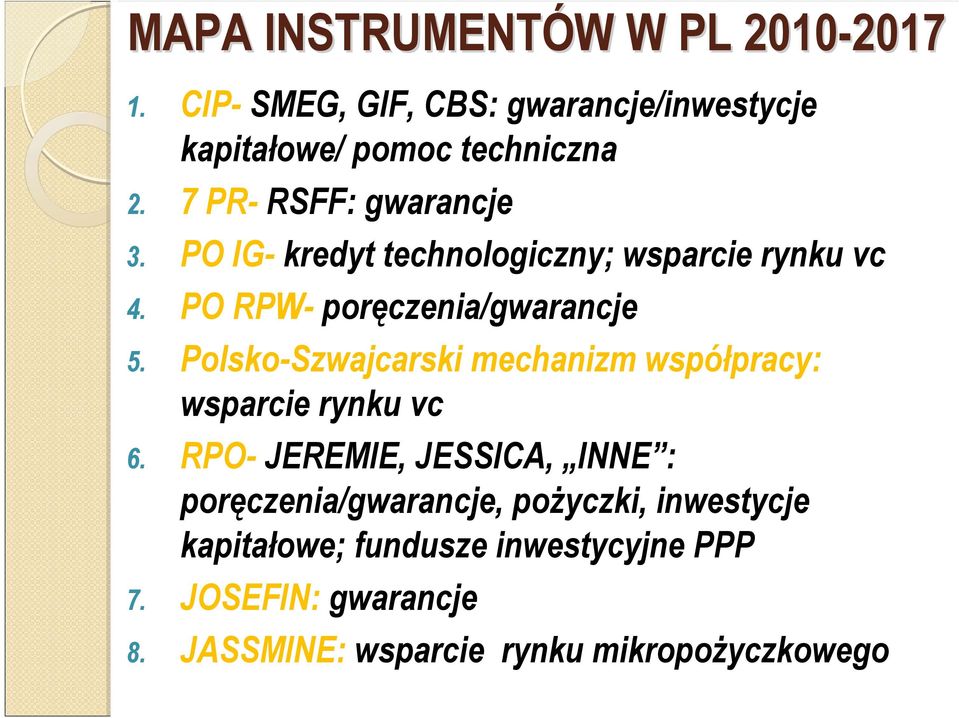 MAPA INSTRUMENTÓW W PL 2010-2017

1. CIP- SMEG, GIF, CBS: gwarancje/inwestycje kapitałowe/ pomoc techniczna
2. 7 PR- RSFF: gwarancje
3. PO IG- kredyt technologiczny; wsparcie rynku vc
4. PO RPW- poręczenia/gwarancje
5. Polsko-Szwajcarski mechanizm współpracy: wsparcie rynku vc
6. RPO- JEREMIE, JESSICA, „INNE”: poręczenia/gwarancje, pożyczki, inwestycje kapitałowe; fundusze inwestycyjne PPP
7. JOSEFIN: gwarancje
8. JASSMINE: wsparcie rynku mikropożyczkowego